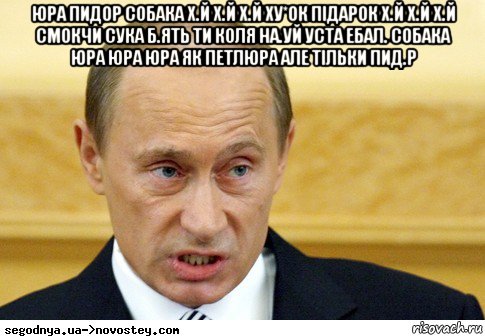 ЮРА ПИДОР СОБАКА Х.Й Х.Й Х.Й ХУ*ОК ПІДАРОК Х.Й Х.Й Х.Й СМОКЧИ СУКА Б.ЯТЬ ТИ КОЛЯ НА.УЙ УСТА ЕБАЛ. СОБАКА ЮРА ЮРА ЮРА ЯК ПЕТЛЮРА АЛЕ ТІЛЬКИ ПИД.Р

segodnya.ua->novostey.com

risovach.ru